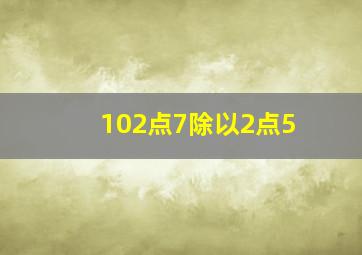 102点7除以2点5